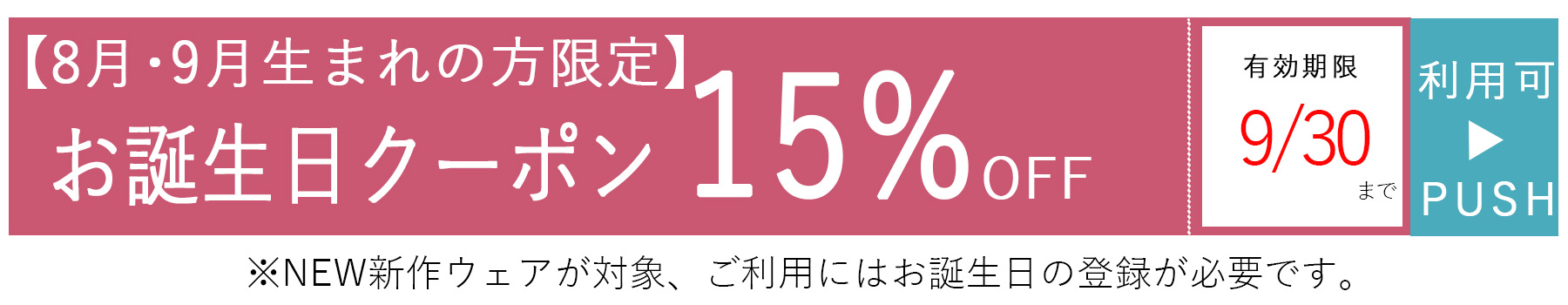 【8月・9月生まれの方限定】
お誕生日クーポン 15%OFF

有効期限
9/30
まで

利用可
▶
PUSH

※NEW新作ウェアが対象、ご利用にはお誕生日の登録が必要です。